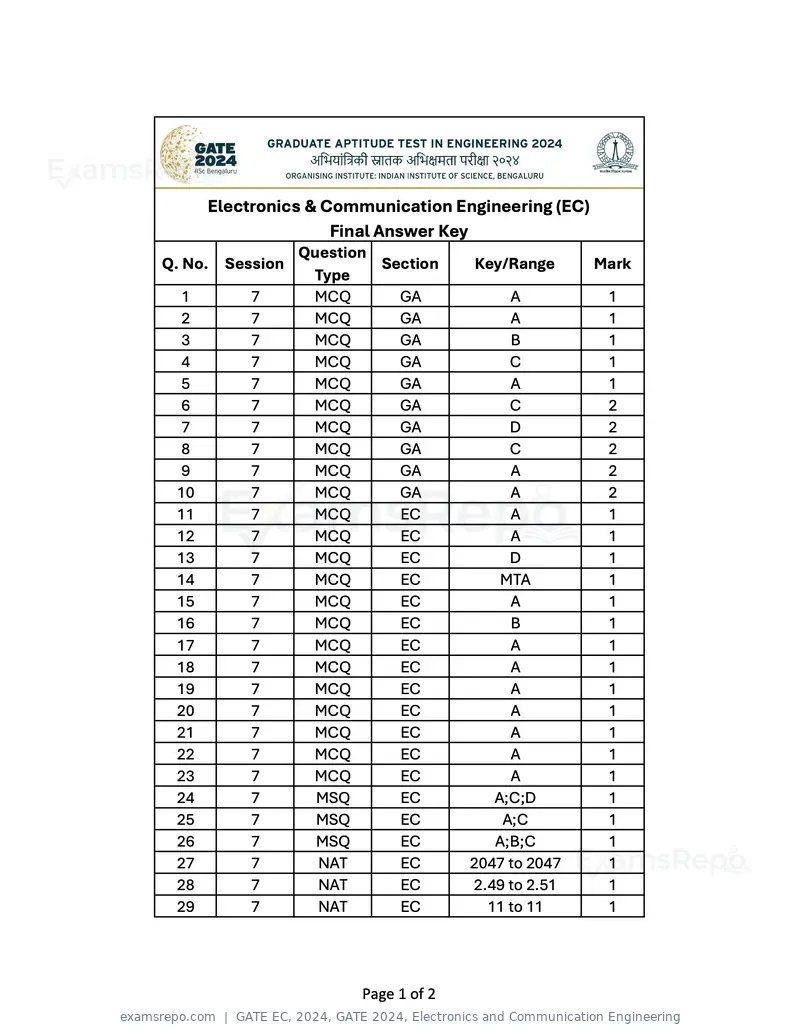 GATE 2024 IISc Bengaluru

GRADUATE APTITUDE TEST IN ENGINEERING 2024
अभियांत्रिकी स्नातक अभिक्षमता परीक्षा २०२४
ORGANISING INSTITUTE: INDIAN INSTITUTE OF SCIENCE, BENGALURU

Electronics & Communication Engineering (EC)
Final Answer Key

| Q. No. | Session | Question Type | Section | Key/Range | Mark |
|---|---|---|---|---|---|
| 1 | 7 | MCQ | GA | A | 1 |
| 2 | 7 | MCQ | GA | A | 1 |
| 3 | 7 | MCQ | GA | B | 1 |
| 4 | 7 | MCQ | GA | C | 1 |
| 5 | 7 | MCQ | GA | A | 1 |
| 6 | 7 | MCQ | GA | C | 2 |
| 7 | 7 | MCQ | GA | D | 2 |
| 8 | 7 | MCQ | GA | C | 2 |
| 9 | 7 | MCQ | GA | A | 2 |
| 10 | 7 | MCQ | GA | A | 2 |
| 11 | 7 | MCQ | EC | A | 1 |
| 12 | 7 | MCQ | EC | A | 1 |
| 13 | 7 | MCQ | EC | D | 1 |
| 14 | 7 | MCQ | EC | MTA | 1 |
| 15 | 7 | MCQ | EC | A | 1 |
| 16 | 7 | MCQ | EC | B | 1 |
| 17 | 7 | MCQ | EC | A | 1 |
| 18 | 7 | MCQ | EC | A | 1 |
| 19 | 7 | MCQ | EC | A | 1 |
| 20 | 7 | MCQ | EC | A | 1 |
| 21 | 7 | MCQ | EC | A | 1 |
| 22 | 7 | MCQ | EC | A | 1 |
| 23 | 7 | MCQ | EC | A | 1 |
| 24 | 7 | MSQ | EC | A;C;D | 1 |
| 25 | 7 | MSQ | EC | A;C | 1 |
| 26 | 7 | MSQ | EC | A;B;C | 1 |
| 27 | 7 | NAT | EC | 2047 to 2047 | 1 |
| 28 | 7 | NAT | EC | 2.49 to 2.51 | 1 |
| 29 | 7 | NAT | EC | 11 to 11 | 1 |

Page 1 of 2

examsrepo.com | GATE EC, 2024, GATE 2024, Electronics and Communication Engineering

ExamsRepo